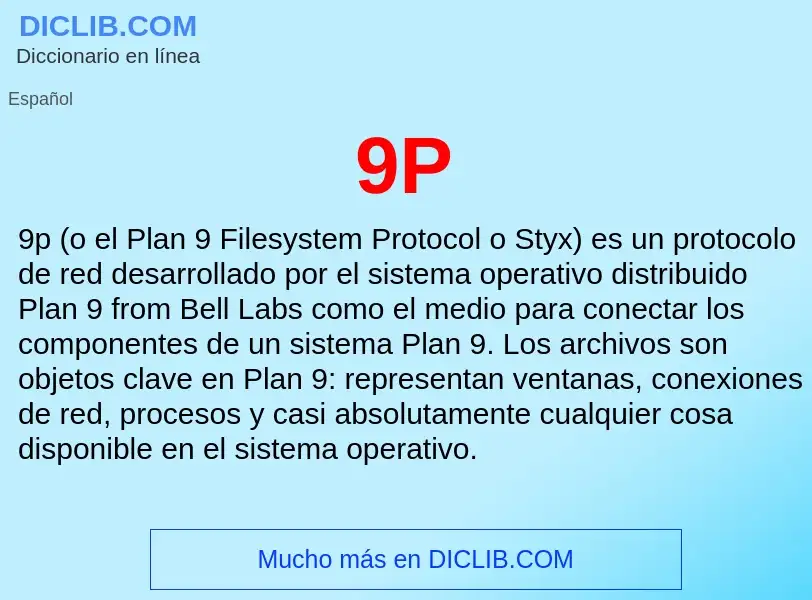 DICLIB.COM
Diccionario en línea

Español

9P

9p (o el Plan 9 Filesystem Protocol o Styx) es un protocolo de red desarrollado por el sistema operativo distribuido Plan 9 from Bell Labs como el medio para conectar los componentes de un sistema Plan 9. Los archivos son objetos clave en Plan 9: representan ventanas, conexiones de red, procesos y casi absolutamente cualquier cosa disponible en el sistema operativo.

Mucho más en DICLIB.COM